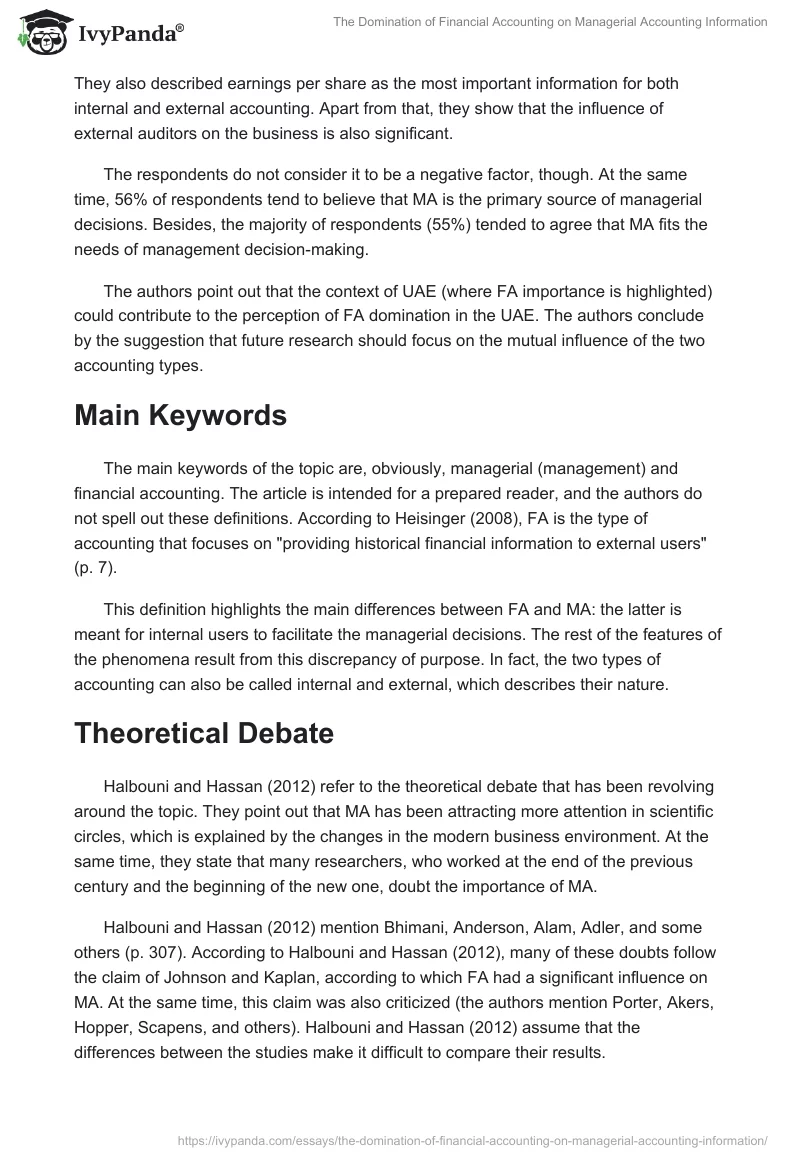 IvyPanda®

The Domination of Financial Accounting on Managerial Accounting Information

They also described earnings per share as the most important information for both internal and external accounting. Apart from that, they show that the influence of external auditors on the business is also significant.

The respondents do not consider it to be a negative factor, though. At the same time, 56% of respondents tend to believe that MA is the primary source of managerial decisions. Besides, the majority of respondents (55%) tended to agree that MA fits the needs of management decision-making.

The authors point out that the context of UAE (where FA importance is highlighted) could contribute to the perception of FA domination in the UAE. The authors conclude by the suggestion that future research should focus on the mutual influence of the two accounting types.

Main Keywords

The main keywords of the topic are, obviously, managerial (management) and financial accounting. The article is intended for a prepared reader, and the authors do not spell out these definitions. According to Heisinger (2008), FA is the type of accounting that focuses on "providing historical financial information to external users" (p. 7).

This definition highlights the main differences between FA and MA: the latter is meant for internal users to facilitate the managerial decisions. The rest of the features of the phenomena result from this discrepancy of purpose. In fact, the two types of accounting can also be called internal and external, which describes their nature.

Theoretical Debate

Halbouni and Hassan (2012) refer to the theoretical debate that has been revolving around the topic. They point out that MA has been attracting more attention in scientific circles, which is explained by the changes in the modern business environment. At the same time, they state that many researchers, who worked at the end of the previous century and the beginning of the new one, doubt the importance of MA.

Halbouni and Hassan (2012) mention Bhimani, Anderson, Alam, Adler, and some others (p. 307). According to Halbouni and Hassan (2012), many of these doubts follow the claim of Johnson and Kaplan, according to which FA had a significant influence on MA. At the same time, this claim was also criticized (the authors mention Porter, Akers, Hopper, Scapens, and others). Halbouni and Hassan (2012) assume that the differences between the studies make it difficult to compare their results.

https://ivypanda.com/essays/the-domination-of-financial-accounting-on-managerial-accounting-information/